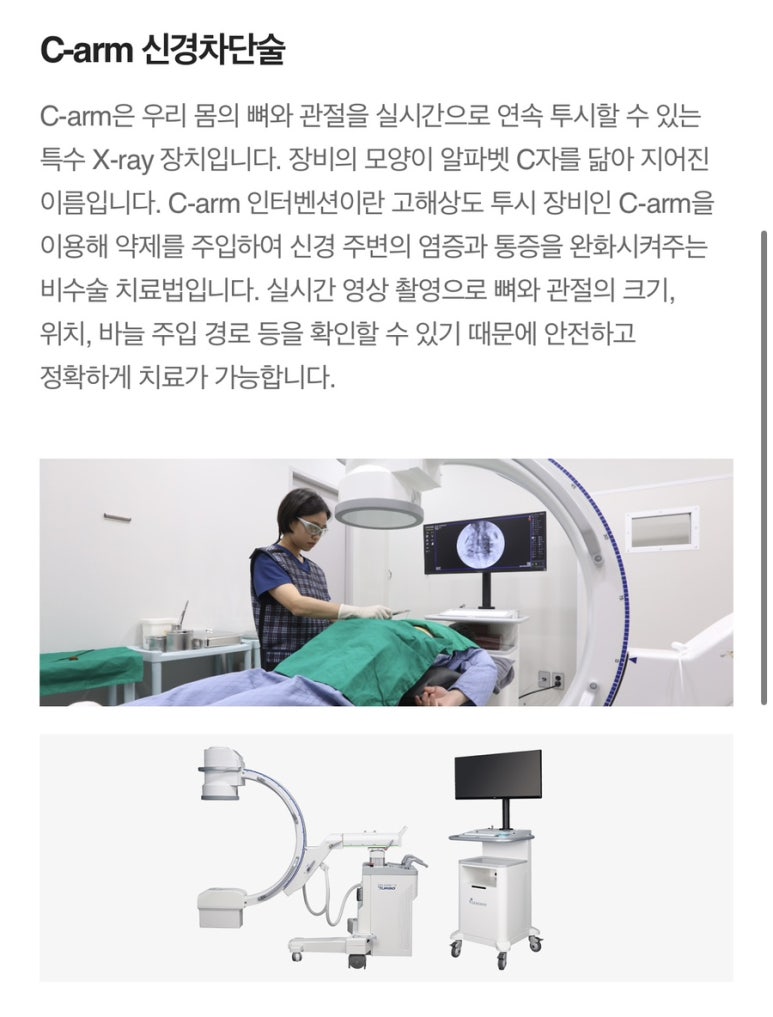 C-arm 신경차단술

C-arm은 우리 몸의 뼈와 관절을 실시간으로 연속 투시할 수 있는 특수 X-ray 장치입니다. 장비의 모양이 알파벳 C자를 닮아 지어진 이름입니다. C-arm 인터벤션이란 고해상도 투시 장비인 C-arm을 이용해 약제를 주입하여 신경 주변의 염증과 통증을 완화시켜주는 비수술 치료법입니다. 실시간 영상 촬영으로 뼈와 관절의 크기, 위치, 바늘 주입 경로 등을 확인할 수 있기 때문에 안전하고 정확하게 치료가 가능합니다.